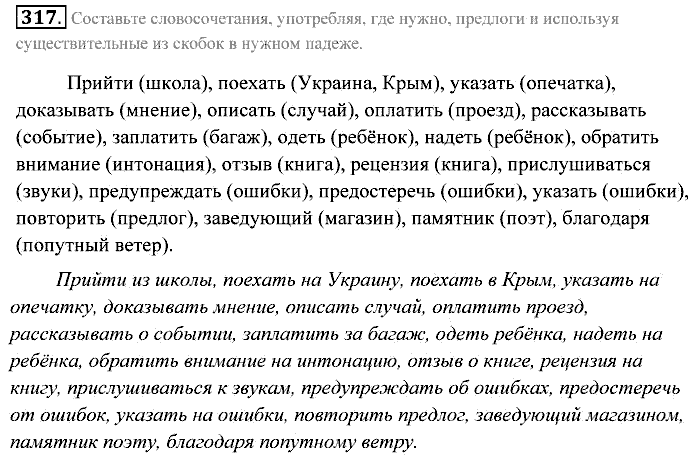 317. Составьте словосочетания, употребляя, где нужно, предлоги и используя существительные из скобок в нужном падеже.

Прийти (школа), поехать (Украина, Крым), указать (опечатка), доказывать (мнение), описать (случай), оплатить (проезд), рассказывать (событие), заплатить (багаж), одеть (ребёнок), надеть (ребёнок), обратить внимание (интонация), отзыв (книга), рецензия (книга), прислушиваться (звуки), предупреждать (ошибки), предостеречь (ошибки), указать (ошибки), повторить (предлог), заведующий (магазин), памятник (поэт), благодаря (попутный ветер).

Прийти из школы, поехать на Украину, поехать в Крым, указать на опечатку, доказывать мнение, описать случай, оплатить проезд, рассказывать о событии, заплатить за багаж, одеть ребёнка, надеть на ребёнка, обратить внимание на интонацию, отзыв о книге, рецензия на книгу, прислушиваться к звукам, предупреждать об ошибках, предостеречь от ошибок, указать на ошибки, повторить предлог, заведующий магазином, памятник поэту, благодаря попутному ветру.